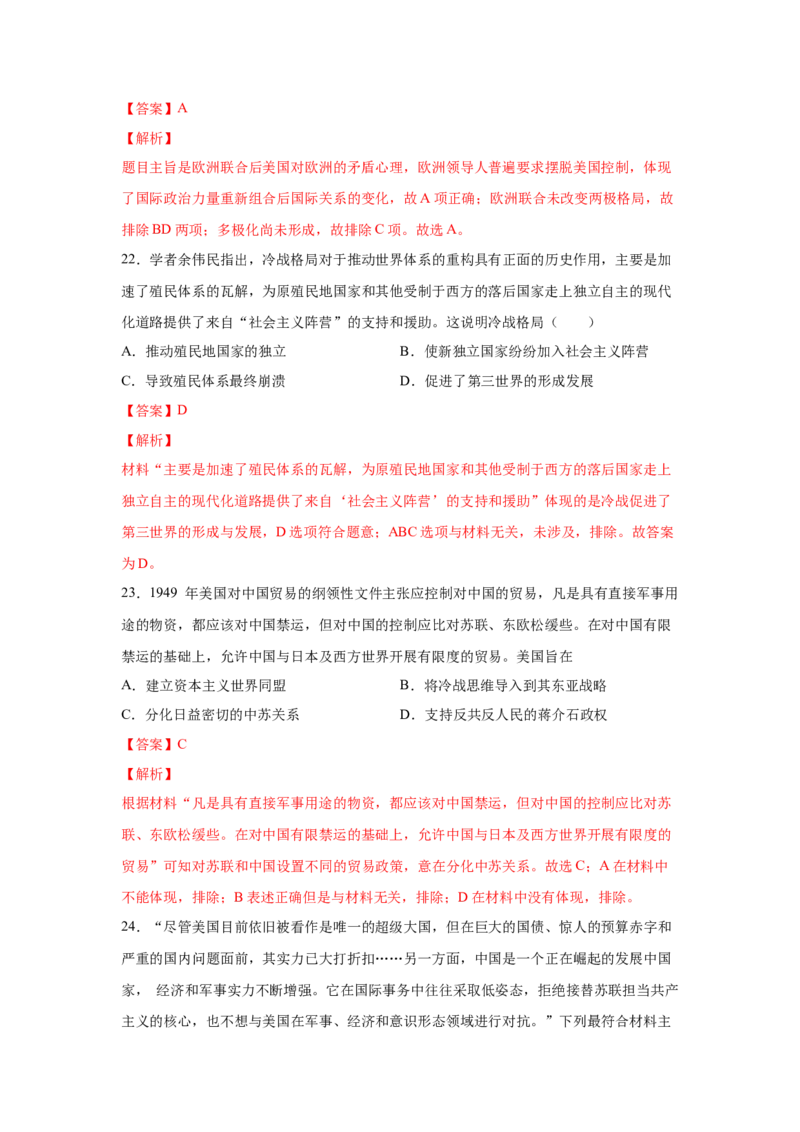 【答案】A

【解析】

题目主旨是欧洲联合后美国对欧洲的矛盾心理，欧洲领导人普遍要求摆脱美国控制，体现了国际政治力量重新组合后国际关系的变化，故A项正确；欧洲联合未改变两极格局，故排除BD两项；多极化尚未形成，故排除C项。故选A。

22．学者余伟民指出，冷战格局对于推动世界体系的重构具有正面的历史作用，主要是加速了殖民体系的瓦解，为原殖民地国家和其他受制于西方的落后国家走上独立自主的现代化道路提供了来自“社会主义阵营”的支持和援助。这说明冷战格局（　　）

A．推动殖民地国家的独立 B．使新独立国家纷纷加入社会主义阵营

C．导致殖民体系最终崩溃 D．促进了第三世界的形成发展

【答案】D

【解析】

材料“主要是加速了殖民体系的瓦解，为原殖民地国家和其他受制于西方的落后国家走上独立自主的现代化道路提供了来自‘社会主义阵营’的支持和援助”体现的是冷战促进了第三世界的形成与发展，D选项符合题意；ABC选项与材料无关，未涉及，排除。故答案为D。

23．1949年美国对中国贸易的纲领性文件主张应控制对中国的贸易，凡是具有直接军事用途的物资，都应该对中国禁运，但对中国的控制应比对苏联、东欧松缓些。在对中国有限禁运的基础上，允许中国与日本及西方世界开展有限度的贸易。美国旨在

A．建立资本主义世界同盟 B．将冷战思维导入到其东亚战略

C．分化日益密切的中苏关系 D．支持反共反人民的蒋介石政权

【答案】C

【解析】

根据材料“凡是具有直接军事用途的物资，都应该对中国禁运，但对中国的控制应比对苏联、东欧松缓些。在对中国有限禁运的基础上，允许中国与日本及西方世界开展有限度的贸易”可知对苏联和中国设置不同的贸易政策，意在分化中苏关系。故选C；A在材料中不能体现，排除；B表述正确但是与材料无关，排除；D在材料中没有体现，排除。

24．“尽管美国目前依旧被看作是唯一的超级大国，但在巨大的国债、惊人的预算赤字和严重的国内问题面前，其实力已大打折扣……另一方面，中国是一个正在崛起的发展中国家， 经济和军事实力不断增强。它在国际事务中往往采取低姿态，拒绝接替苏联担当共产主义的核心，也不想与美国在军事、经济和意识形态领域进行对抗。”下列最符合材料主